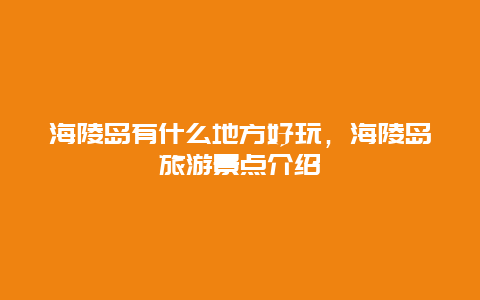 海陵岛有什么地方好玩，海陵岛旅游景点介绍